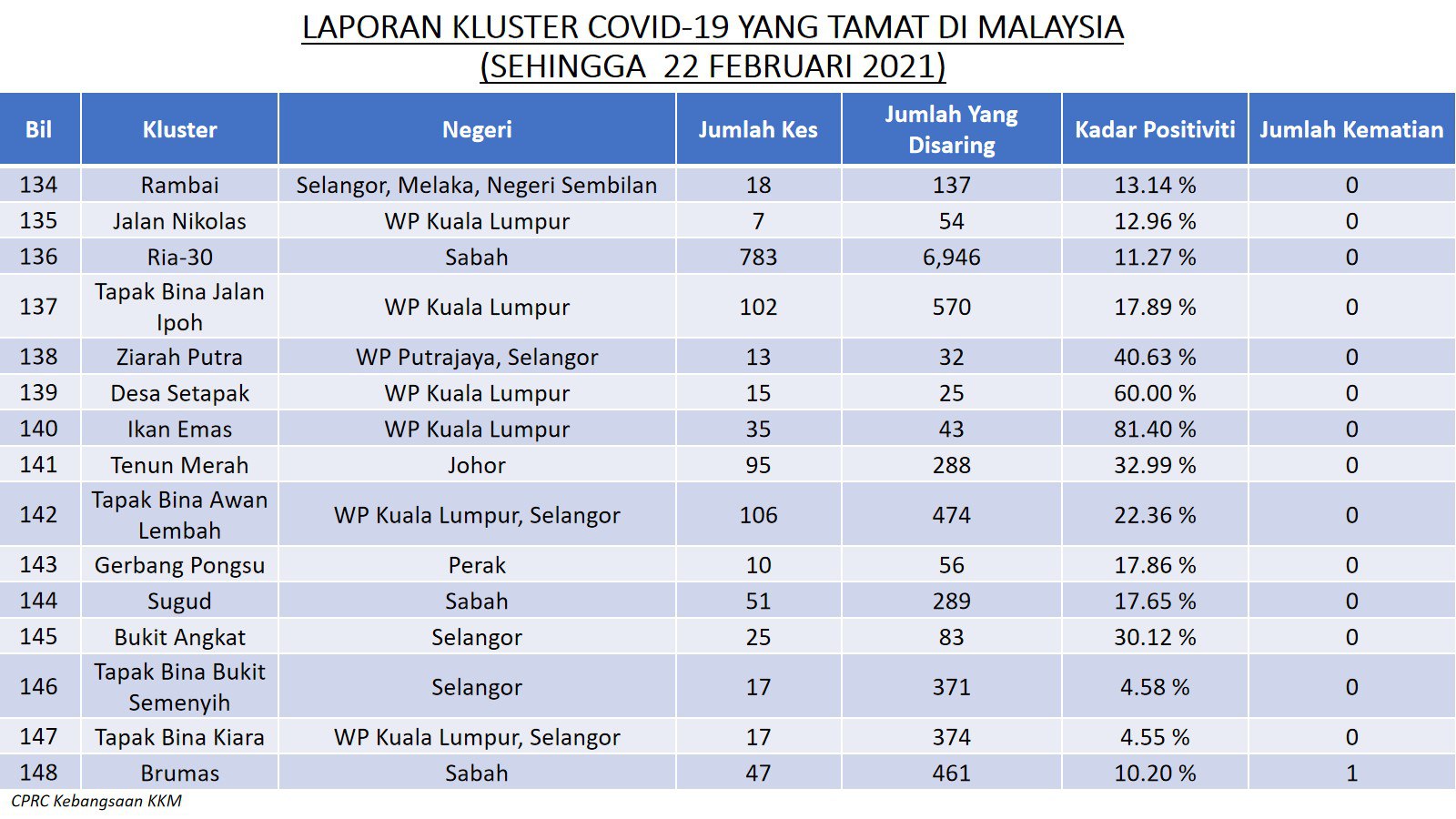 LAPORAN KLUSTER COVID-19 YANG TAMAT DI MALAYSIA
(SEHINGGA 22 FEBRUARI 2021)

| Bil | Kluster | Negeri | Jumlah Kes | Jumlah Yang Disaring | Kadar Positiviti | Jumlah Kematian |
|---|---|---|---|---|---|---|
| 134 | Rambai | Selangor, Melaka, Negeri Sembilan | 18 | 137 | 13.14 % | 0 |
| 135 | Jalan Nikolas | WP Kuala Lumpur | 7 | 54 | 12.96 % | 0 |
| 136 | Ria-30 | Sabah | 783 | 6,946 | 11.27 % | 0 |
| 137 | Tapak Bina Jalan Ipoh | WP Kuala Lumpur | 102 | 570 | 17.89 % | 0 |
| 138 | Ziarah Putra | WP Putrajaya, Selangor | 13 | 32 | 40.63 % | 0 |
| 139 | Desa Setapak | WP Kuala Lumpur | 15 | 25 | 60.00 % | 0 |
| 140 | Ikan Emas | WP Kuala Lumpur | 35 | 43 | 81.40 % | 0 |
| 141 | Tenun Merah | Johor | 95 | 288 | 32.99 % | 0 |
| 142 | Tapak Bina Awan Lembah | WP Kuala Lumpur, Selangor | 106 | 474 | 22.36 % | 0 |
| 143 | Gerbang Pongsu | Perak | 10 | 56 | 17.86 % | 0 |
| 144 | Sugud | Sabah | 51 | 289 | 17.65 % | 0 |
| 145 | Bukit Angkat | Selangor | 25 | 83 | 30.12 % | 0 |
| 146 | Tapak Bina Bukit Semenyih | Selangor | 17 | 371 | 4.58 % | 0 |
| 147 | Tapak Bina Kiara | WP Kuala Lumpur, Selangor | 17 | 374 | 4.55 % | 0 |
| 148 | Brumas | Sabah | 47 | 461 | 10.20 % | 1 |

CPRC Kebangsaan KKM